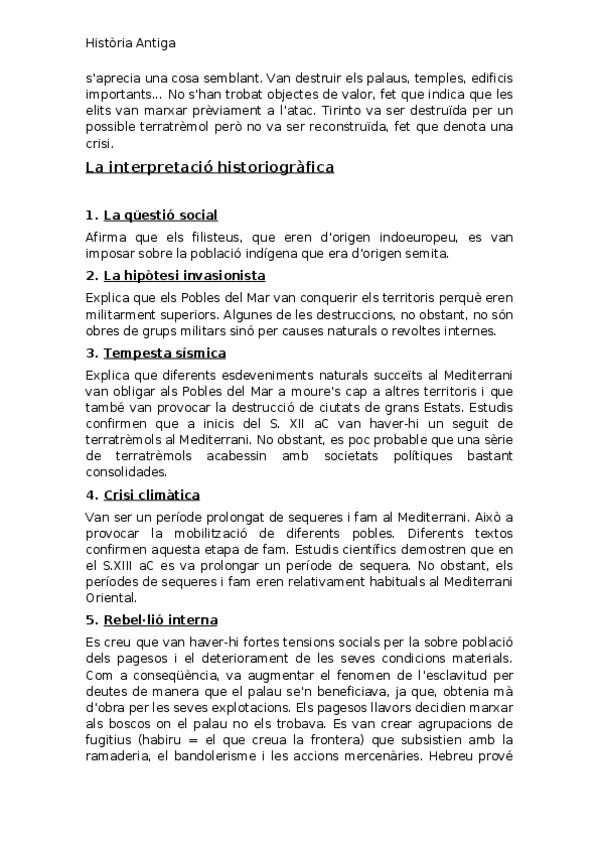 Història Antiga

s'aprecia una cosa semblant. Van destruir els palaus, temples, edificis importants... No s'han trobat objectes de valor, fet que indica que les elits van marxar prèviament a l'atac. Tirinto va ser destruïda per un possible terratrèmol però no va ser reconstruïda, fet que denota una crisi.

La interpretació historiogràfica

1. La qüestió social

Afirma que els filisteus, que eren d'origen indoeuropeu, es van imposar sobre la població indígena que era d'origen semita.

2. La hipòtesi invasionista

Explica que els Pobles del Mar van conquerir els territoris perquè eren militarment superiors. Algunes de les destruccions, no obstant, no són obres de grups militars sinó per causes naturals o revoltes internes.

3. Tempesta sísmica

Explica que diferents esdeveniments naturals succeïts al Mediterrani van obligar als Pobles del Mar a moure's cap a altres territoris i que també van provocar la destrucció de ciutats de grans Estats. Estudis confirmen que a inicis del S. XII aC van haver-hi un seguit de terratrèmols al Mediterrani. No obstant, es poc probable que una sèrie de terratrèmols acabessin amb societats polítiques bastant consolidades.

4. Crisi climàtica

Van ser un període prolongat de sequeres i fam al Mediterrani. Això a provocar la mobilització de diferents pobles. Diferents textos confirmen aquesta etapa de fam. Estudis científics demostren que en el S.XIII aC es va prolongar un període de sequera. No obstant, els períodes de sequeres i fam eren relativament habituals al Mediterrani Oriental.

5. Rebel·lió interna

Es creu que van haver-hi fortes tensions socials per la sobre població dels pagesos i el deteriorament de les seves condicions materials. Com a conseqüència, va augmentar el fenomen de l'esclavitud per deutes de manera que el palau se'n beneficiava, ja que, obtenia mà d'obra per les seves explotacions. Els pagesos llavors decidien marxar als boscos on el palau no els trobava. Es van crear agrupacions de fugitius (habiru = el que creua la frontera) que subsistien amb la ramaderia, el bandolerisme i les accions mercenàries. Hebreu prové